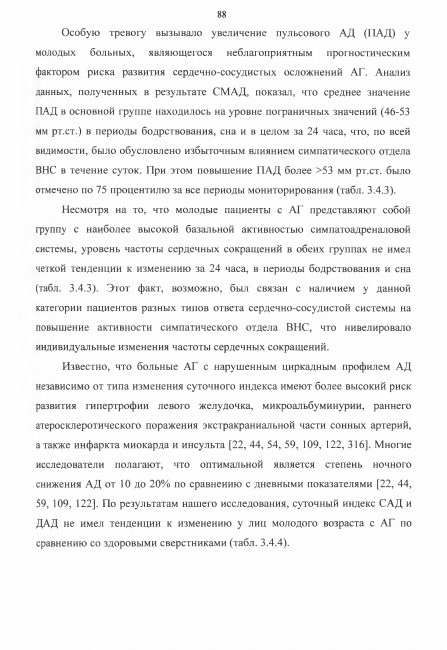 88

Особую тревогу вызывало увеличение пульсового АД (ПАД) у молодых больных, являющегося неблагоприятным прогностическим фактором риска развития сердечно-сосудистых осложнений АГ. Анализ данных, полученных в результате СМАД, показал, что среднее значение ПАД в основной группе находилось на уровне пограничных значений (46-53 мм рт.ст.) в периоды бодрствования, сна и в целом за 24 часа, что, по всей видимости, было обусловлено избыточным влиянием симпатического отдела ВНС в течение суток. При этом повышение ПАД более >53 мм рт.ст. было отмечено по 75 процентилю за все периоды мониторирования (табл. 3.4.3).

Несмотря на то, что молодые пациенты с АГ представляют собой группу с наиболее высокой базальной активностью симпатоадреналовой системы, уровень частоты сердечных сокращений в обеих группах не имел четкой тенденции к изменению за 24 часа, в периоды бодрствования и сна (табл. 3.4.3). Этот факт, возможно, был связан с наличием у данной категории пациентов разных типов ответа сердечно-сосудистой системы на повышение активности симпатического отдела ВНС, что нивелировало индивидуальные изменения частоты сердечных сокращений.

Известно, что больные АГ с нарушенным циркадным профилем АД независимо от типа изменения суточного индекса имеют более высокий риск развития гипертрофии левого желудочка, микроальбуминурии, раннего атеросклеротического поражения экстракраниальной части сонных артерий, а также инфаркта миокарда и инсульта [22, 44, 54, 59, 109, 122, 316]. Многие исследователи полагают, что оптимальной является степень ночного снижения АД от 10 до 20% по сравнению с дневными показателями [22, 44, 59, 109, 122]. По результатам нашего исследования, суточный индекс САД и ДАД не имел тенденции к изменению у лиц молодого возраста с АГ по сравнению со здоровыми сверстниками (табл. 3.4.4).